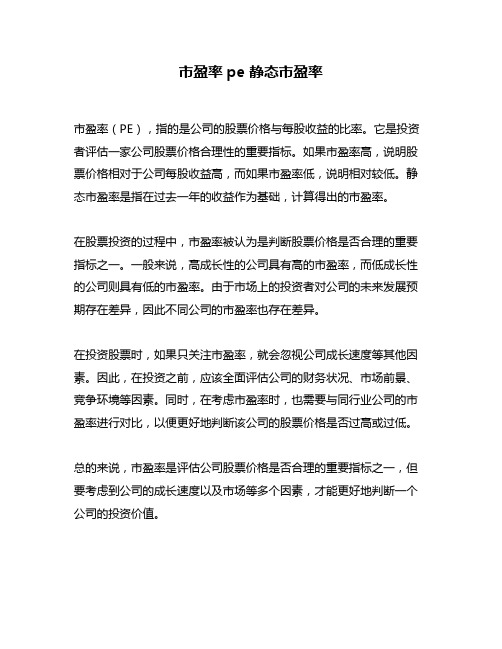 市盈率 pe 静态市盈率

市盈率（PE），指的是公司的股票价格与每股收益的比率。它是投资者评估一家公司股票价格合理性的重要指标。如果市盈率高，说明股票价格相对于公司每股收益高，而如果市盈率低，说明相对较低。静态市盈率是指在过去一年的收益作为基础，计算得出的市盈率。

在股票投资的过程中，市盈率被认为是判断股票价格是否合理的重要指标之一。一般来说，高成长性的公司具有高的市盈率，而低成长性的公司则具有低的市盈率。由于市场上的投资者对公司的未来发展预期存在差异，因此不同公司的市盈率也存在差异。

在投资股票时，如果只关注市盈率，就会忽视公司成长速度等其他因素。因此，在投资之前，应该全面评估公司的财务状况、市场前景、竞争环境等因素。同时，在考虑市盈率时，也需要与同行业公司的市盈率进行对比，以便更好地判断该公司的股票价格是否过高或过低。

总的来说，市盈率是评估公司股票价格是否合理的重要指标之一，但要考虑到公司的成长速度以及市场等多个因素，才能更好地判断一个公司的投资价值。